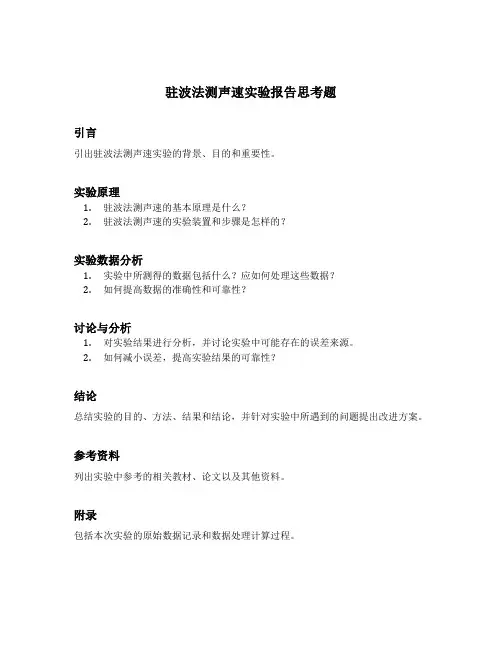 驻波法测声速实验报告思考题

引言

引出驻波法测声速实验的背景、目的和重要性。

实验原理

1. 驻波法测声速的基本原理是什么？
2. 驻波法测声速的实验装置和步骤是怎样的？

实验数据分析

1. 实验中所测得的数据包括什么？应如何处理这些数据？
2. 如何提高数据的准确性和可靠性？

讨论与分析

1. 对实验结果进行分析，并讨论实验中可能存在的误差来源。
2. 如何减小误差，提高实验结果的可靠性？

结论

总结实验的目的、方法、结果和结论，并针对实验中所遇到的问题提出改进方案。

参考资料

列出实验中参考的相关教材、论文以及其他资料。

附录

包括本次实验的原始数据记录和数据处理计算过程。